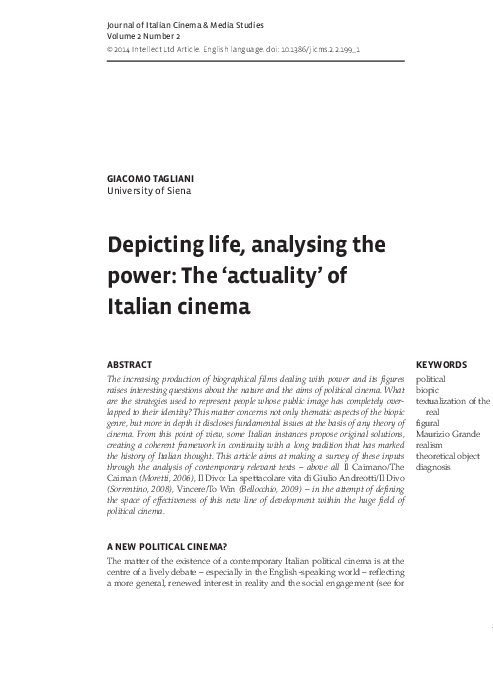 Journal of Italian Cinema & Media Studies
Volume 2 Number 2
© 2014 Intellect Ltd Article. English language. doi: 10.1386/jicms.2.2.199_1

GIACOMO TAGLIANI
University of Siena

Depicting life, analysing the power: The 'actuality' of Italian cinema

ABSTRACT

The increasing production of biographical films dealing with power and its figures raises interesting questions about the nature and the aims of political cinema. What are the strategies used to represent people whose public image has completely overlapped to their identity? This matter concerns not only thematic aspects of the biopic genre, but more in depth it discloses fundamental issues at the basis of any theory of cinema. From this point of view, some Italian instances propose original solutions, creating a coherent framework in continuity with a long tradition that has marked the history of Italian thought. This article aims at making a survey of these inputs through the analysis of contemporary relevant texts – above all Il Caimano/The Caiman (Moretti, 2006), Il Divo: La spettacolare vita di Giulio Andreotti/Il Divo (Sorrentino, 2008), Vincere/To Win (Bellocchio, 2009) – in the attempt of defining the space of effectiveness of this new line of development within the huge field of political cinema.

KEYWORDS

political
biopic
textualization of the real
figural
Maurizio Grande
realism
theoretical object
diagnosis

A NEW POLITICAL CINEMA?

The matter of the existence of a contemporary Italian political cinema is at the centre of a lively debate – especially in the English-speaking world – reflecting a more general, renewed interest in reality and the social engagement (see for